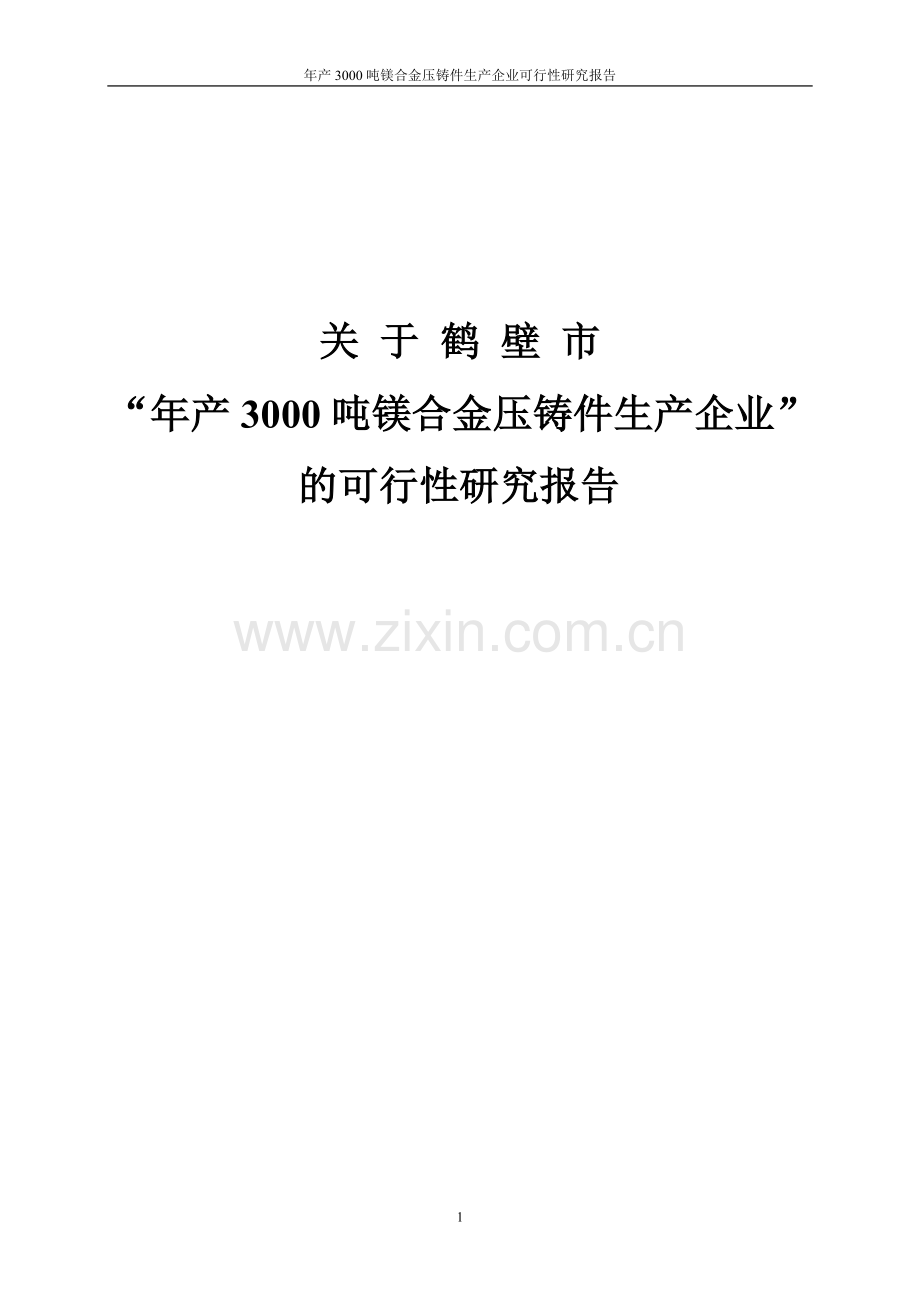 年产 3000 吨镁合金压铸件生产企业可行性研究报告

关 于 鹤 壁 市
“年产 3000 吨镁合金压铸件生产企业”
的可行性研究报告

www.zixin.com.cn

1